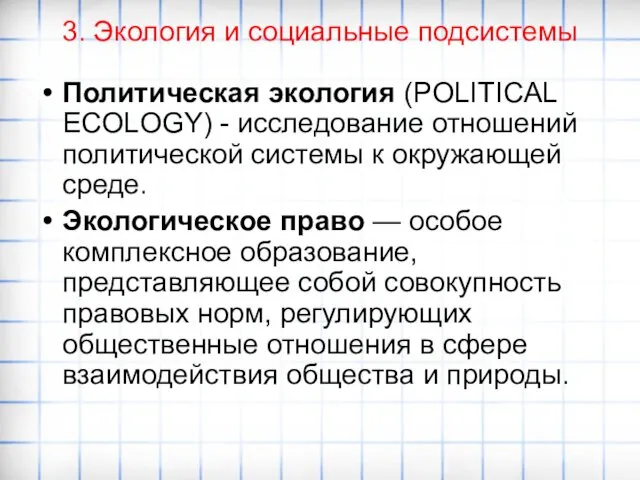 3. Экология и социальные подсистемы

• Политическая экология (POLITICAL ECOLOGY) - исследование отношений политической системы к окружающей среде.

• Экологическое право — особое комплексное образование, представляющее собой совокупность правовых норм, регулирующих общественные отношения в сфере взаимодействия общества и природы.